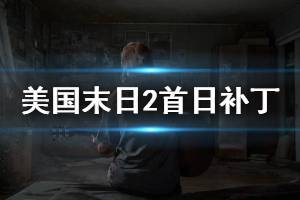 美国末日2首日补丁